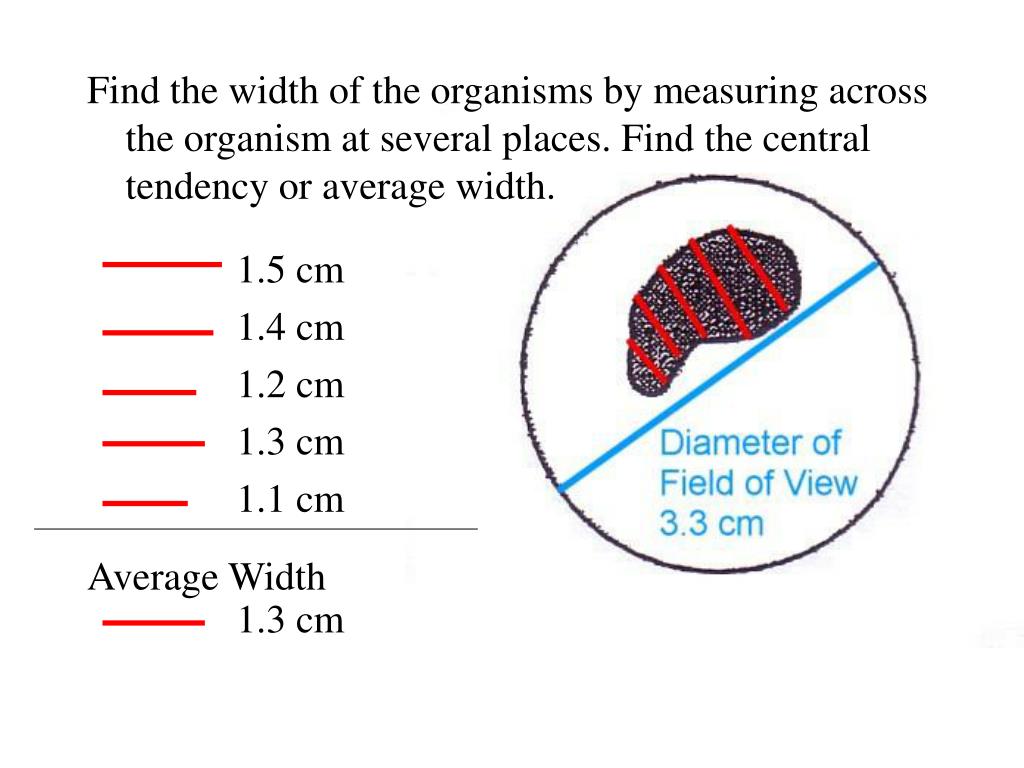 Find the width of the organisms by measuring across the organism at several places. Find the central tendency or average width.

1.5 cm
1.4 cm
1.2 cm
1.3 cm
1.1 cm

Average Width
1.3 cm

Diameter of Field of View 3.3 cm